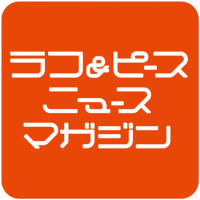 ラフ&ピース
ニュース
マガジン